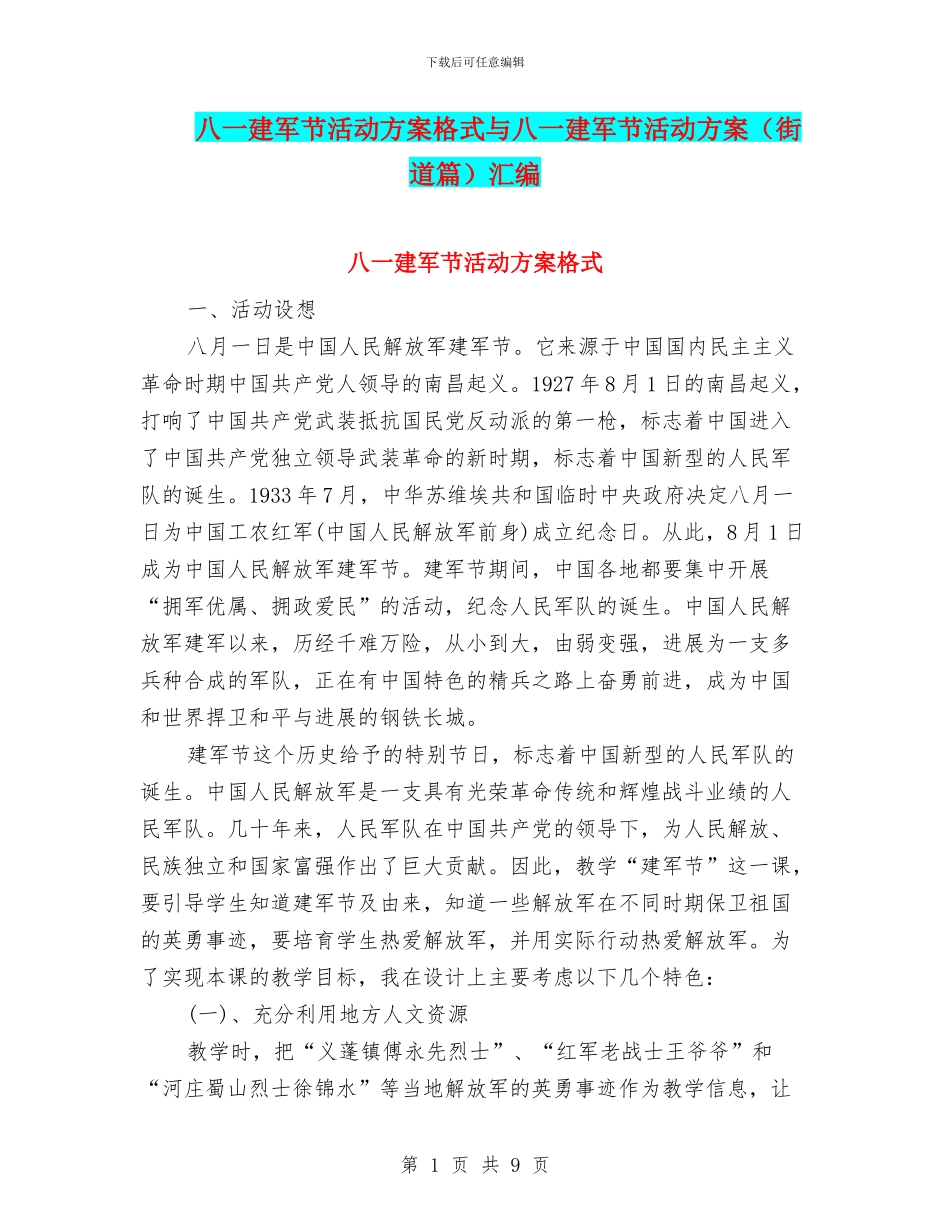 下载后可任意编辑

八一建军节活动方案格式与八一建军节活动方案（街道篇）汇编

八一建军节活动方案格式

一、活动设想

八月一日是中国人民解放军建军节。它来源于中国国内民主主义革命时期中国共产党人领导的南昌起义。1927年8月1日的南昌起义，打响了中国共产党武装抵抗国民党反动派的第一枪，标志着中国进入了中国共产党独立领导武装革命的新时期，标志着中国新型的人民军队的诞生。1933年7月，中华苏维埃共和国临时中央政府决定八月一日为中国工农红军(中国人民解放军前身)成立纪念日。从此，8月1日成为中国人民解放军建军节。建军节期间，中国各地都要集中开展“拥军优属、拥政爱民”的活动，纪念人民军队的诞生。中国人民解放军建军以来，历经千难万险，从小到大，由弱变强，进展为一支多兵种合成的军队，正在有中国特色的精兵之路上奋勇前进，成为中国和世界捍卫和平与进展的钢铁长城。

建军节这个历史给予的特别节日，标志着中国新型的人民军队的诞生。中国人民解放军是一支具有光荣革命传统和辉煌战斗业绩的人民军队。几十年来，人民军队在中国共产党的领导下，为人民解放、民族独立和国家富强作出了巨大贡献。因此，教学“建军节”这一课，要引导学生知道建军节及由来，知道一些解放军在不同时期保卫祖国的英勇事迹，要培育学生热爱解放军，并用实际行动热爱解放军。为了实现本课的教学目标，我在设计上主要考虑以下几个特色：

(一)、充分利用地方人文资源

教学时，把“义蓬镇傅永先烈士”、“红军老战士王爷爷”和“河庄蜀山烈士徐锦水”等当地解放军的英勇事迹作为教学信息，让

第 1 页 共 9 页